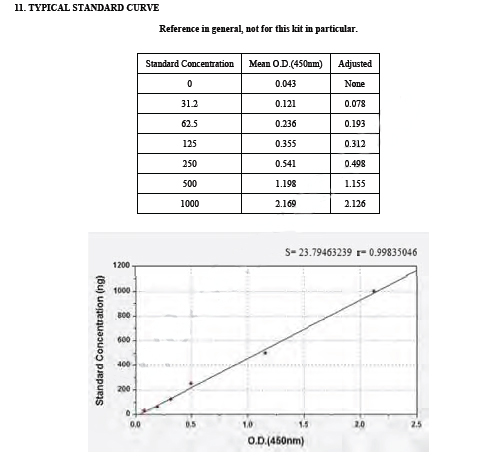 11. TYPICAL STANDARD CURVE

Reference in general, not for this kit in particular.

| Standard Concentration | Mean O.D.(450nm) | Adjusted |
|---|---|---|
| 0 | 0.043 | None |
| 31.2 | 0.121 | 0.078 |
| 62.5 | 0.236 | 0.193 |
| 125 | 0.355 | 0.312 |
| 250 | 0.541 | 0.498 |
| 500 | 1.198 | 1.155 |
| 1000 | 2.169 | 2.126 |

S= 23.79463239 r= 0.99835046

Standard Concentration (ng)

1200
1000
800
600
400
200
0

0.0 0.5 1.0 1.5 2.0 2.5

O.D.(450nm)